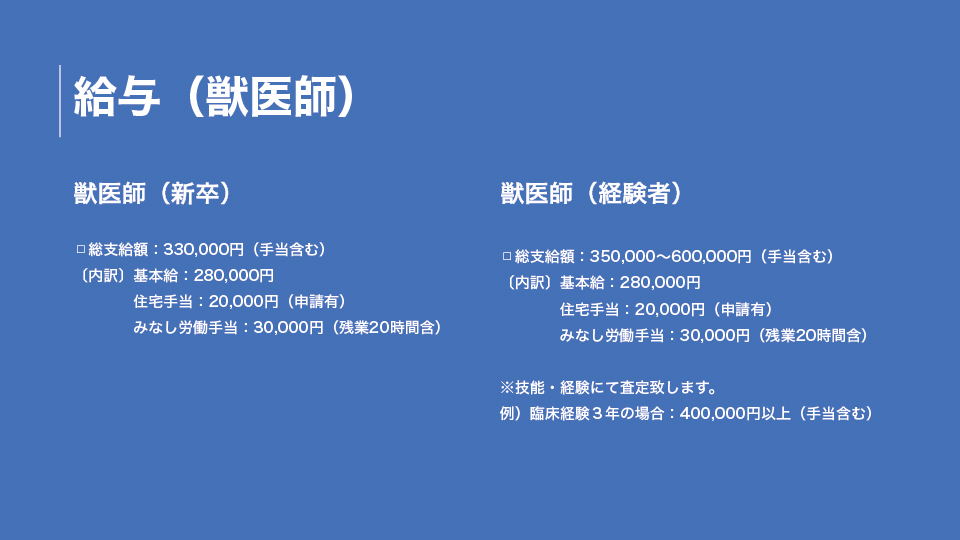 給与（獣医師）

獣医師（新卒）

☐総支給額：330,000円（手当含む）
〔内訳〕基本給：280,000円
住宅手当：20,000円（申請有）
みなし労働手当：30,000円（残業20時間含）

獣医師（経験者）

☐総支給額：350,000～600,000円（手当含む）
〔内訳〕基本給：280,000円
住宅手当：20,000円（申請有）
みなし労働手当：30,000円（残業20時間含）

※技能・経験にて査定致します。
例）臨床経験３年の場合：400,000円以上（手当含む）